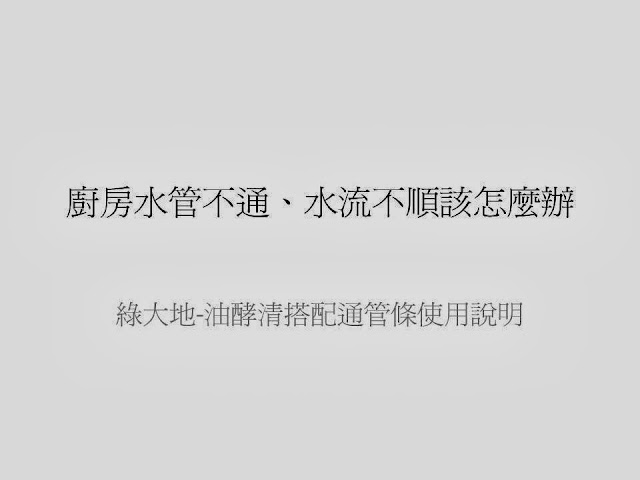 廚房水管不通、水流不順該怎麼辦

綠大地-油酵清搭配通管條使用說明